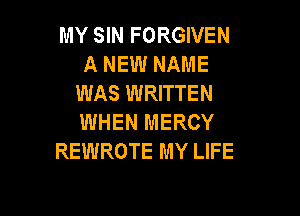 MY SIN FORGIVEN
A NEW NAME
WAS WRITTEN
WHEN MERCY
REWROTE MY LIFE